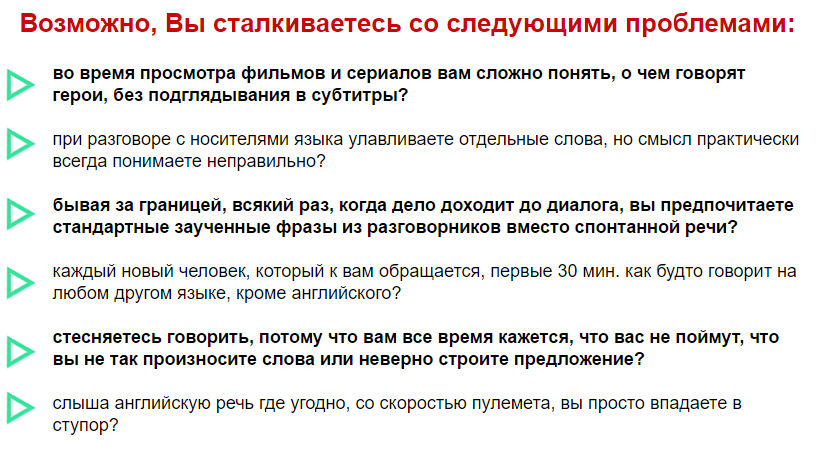 Возможно, Вы сталкиваетесь со следующими проблемами:

во время просмотра фильмов и сериалов вам сложно понять, о чем говорят герои, без подглядывания в субтитры?

при разговоре с носителями языка улавливаете отдельные слова, но смысл практически всегда понимаете неправильно?

бывая за границей, всякий раз, когда дело доходит до диалога, вы предпочитаете стандартные заученные фразы из разговорников вместо спонтанной речи?

каждый новый человек, который к вам обращается, первые 30 мин. как будто говорит на любом другом языке, кроме английского?

стесняетесь говорить, потому что вам все время кажется, что вас не поймут, что вы не так произносите слова или неверно строите предложение?

слыша английскую речь где угодно, со скоростью пулемета, вы просто впадаете в ступор?